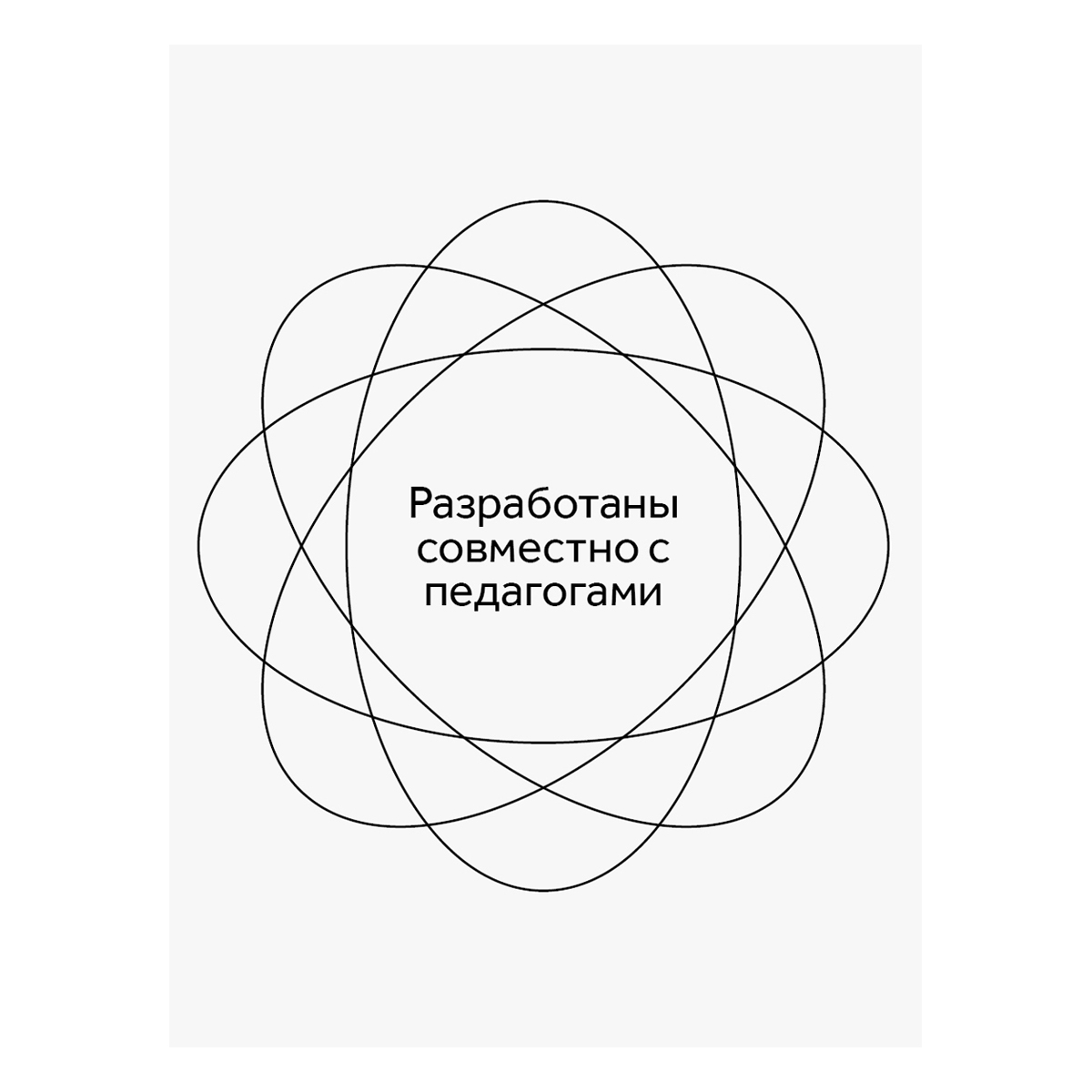 Разработаны совместно с педагогами